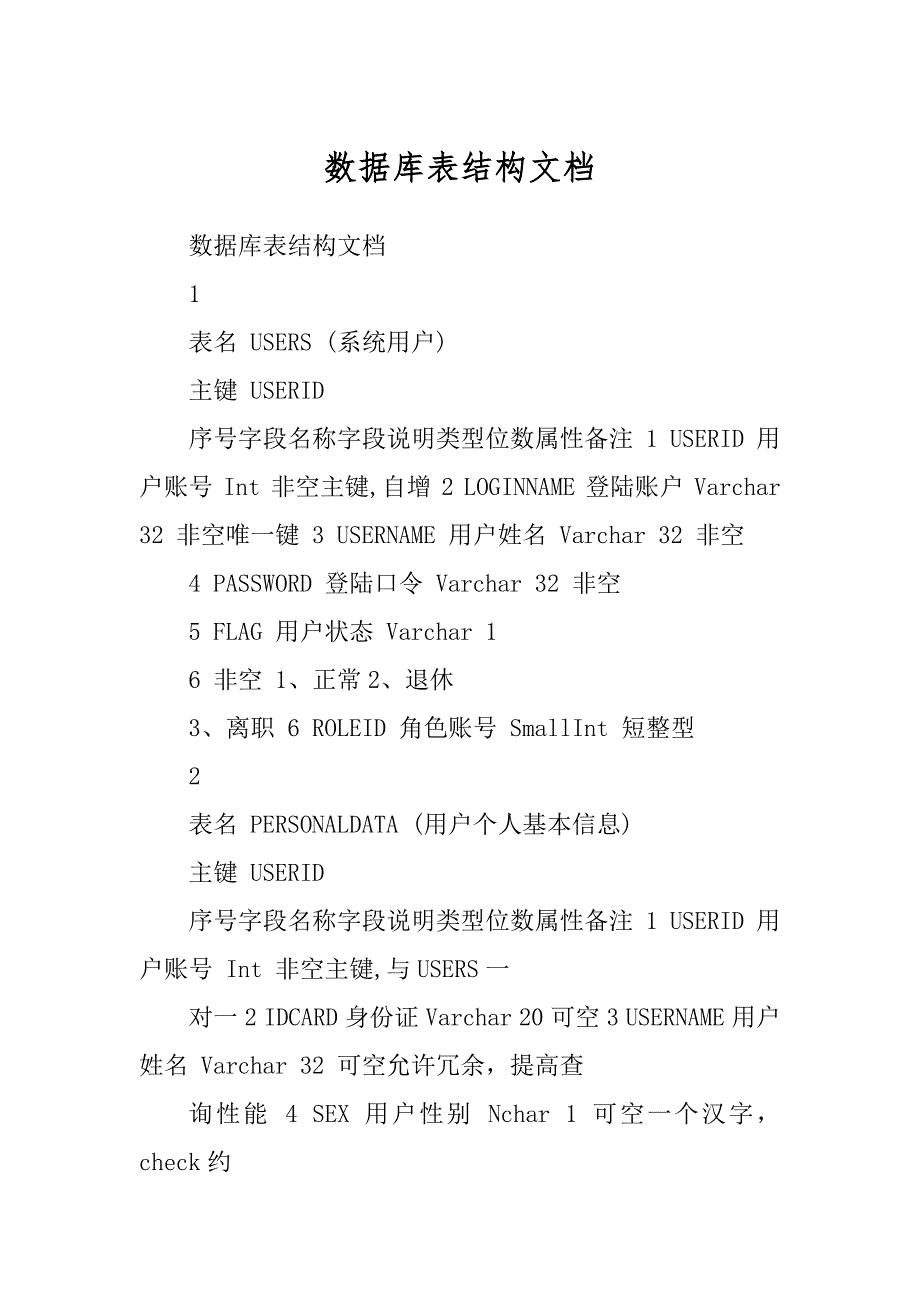 数据库表结构文档

数据库表结构文档

1

表名 USERS (系统用户)

主键 USERID

序号字段名称字段说明类型位数属性备注 1 USERID 用户账号 Int 非空主键,自增 2 LOGINNAME 登陆账户 Varchar 32 非空唯一键 3 USERNAME 用户姓名 Varchar 32 非空

4 PASSWORD 登陆口令 Varchar 32 非空

5 FLAG 用户状态 Varchar 1

6 非空 1、正常 2、退休

3、离职 6 ROLEID 角色账号 SmallInt 短整型

2

表名 PERSONALDATA (用户个人基本信息)

主键 USERID

序号字段名称字段说明类型位数属性备注 1 USERID 用户账号 Int 非空主键,与 USERS 一

对一 2 IDCARD 身份证 Varchar 20 可空 3 USERNAME 用户姓名 Varchar 32 可空允许冗余，提高查

询性能 4 SEX 用户性别 Nchar 1 可空一个汉字，check 约